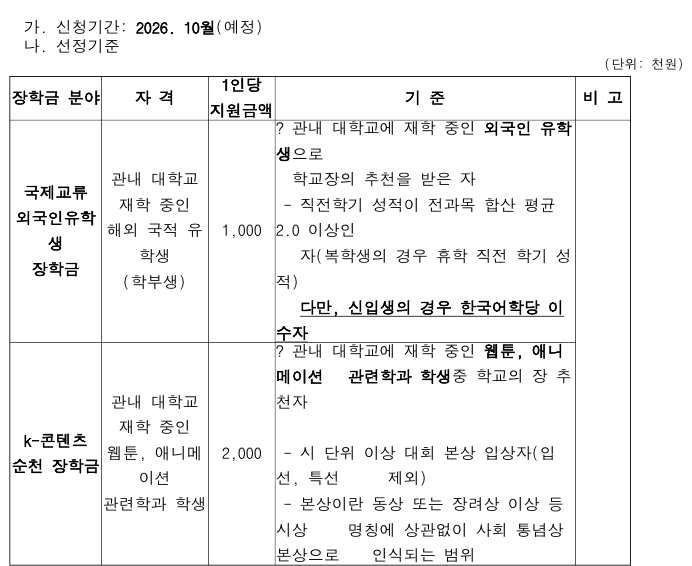 가. 신청기간: 2026. 10월(예정)
나. 선정기준

(단위: 천원)

| 장학금 분야 | 자 격 | 1인당 지원금액 | 기 준 | 비 고 |
|---|---|---|---|---|
| 국제교류 외국인유학생 장학금 | 관내 대학교 재학 중인 해외 국적 유학생 (학부생) | 1,000 | ? 관내 대학교에 재학 중인 외국인 유학생으로 학교장의 추천을 받은 자 - 직전학기 성적이 전과목 합산 평균 2.0 이상인 자(복학생의 경우 휴학 직전 학기 성적) 다만, 신입생의 경우 한국어학당 이수자 | |
| k-콘텐츠 순천 장학금 | 관내 대학교 재학 중인 웹툰, 애니메이션 관련학과 학생 | 2,000 | ? 관내 대학교에 재학 중인 웹툰, 애니메이션 관련학과 학생중 학교의 장 추천자 - 시 단위 이상 대회 본상 입상자(입선, 특선 제외) - 본상이란 동상 또는 장려상 이상 등 시상 명칭에 상관없이 사회 통념상 본상으로 인식되는 범위 | |